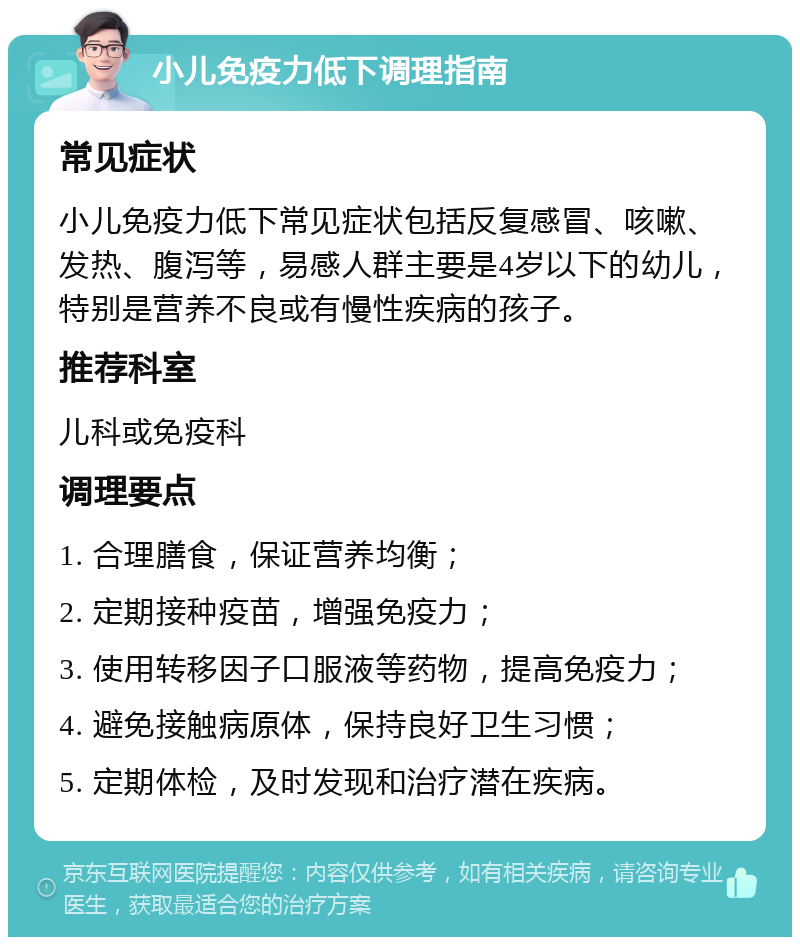 小儿免疫力低下调理指南

常见症状

小儿免疫力低下常见症状包括反复感冒、咳嗽、发热、腹泻等，易感人群主要是4岁以下的幼儿，特别是营养不良或有慢性疾病的孩子。

推荐科室

儿科或免疫科

调理要点

1. 合理膳食，保证营养均衡；

2. 定期接种疫苗，增强免疫力；

3. 使用转移因子口服液等药物，提高免疫力；

4. 避免接触病原体，保持良好卫生习惯；

5. 定期体检，及时发现和治疗潜在疾病。

京东互联网医院提醒您：内容仅供参考，如有相关疾病，请咨询专业医生，获取最适合您的治疗方案